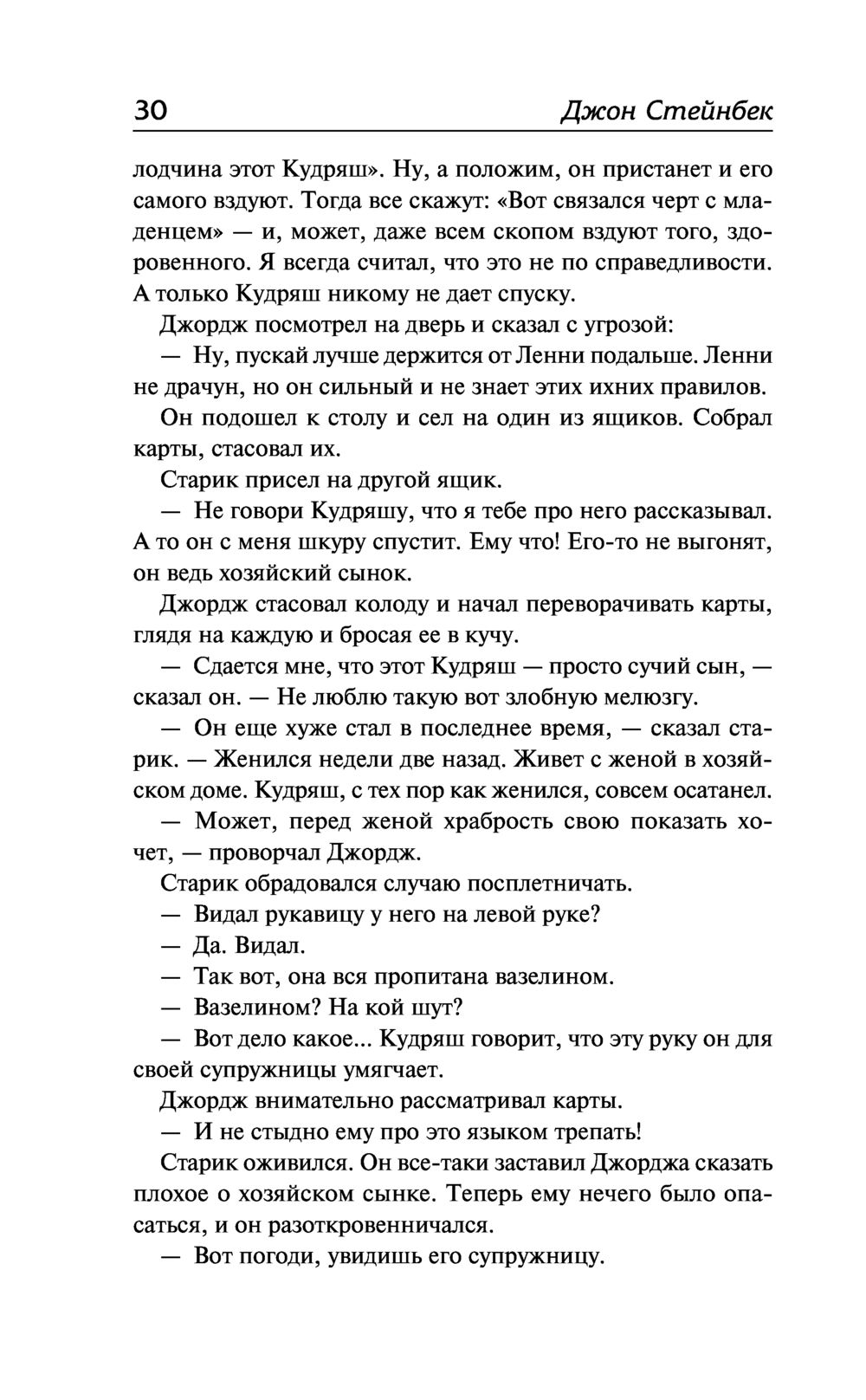 30 Джон Стейнбек

лодчина этот Кудряш». Ну, а положим, он пристанет и его самого вздуют. Тогда все скажут: «Вот связался черт с младенцем» — и, может, даже всем скопом вздуют того, здоровенного. Я всегда считал, что это не по справедливости. А только Кудряш никому не дает спуску.

Джордж посмотрел на дверь и сказал с угрозой:

— Ну, пускай лучше держится от Ленни подальше. Ленни не драчун, но он сильный и не знает этих ихних правилов.

Он подошел к столу и сел на один из ящиков. Собрал карты, стасовал их.

Старик присел на другой ящик.

— Не говори Кудряшу, что я тебе про него рассказывал. А то он с меня шкуру спустит. Ему что! Его-то не выгонят, он ведь хозяйский сынок.

Джордж стасовал колоду и начал переворачивать карты, глядя на каждую и бросая ее в кучу.

— Сдается мне, что этот Кудряш — просто сучий сын, — сказал он. — Не люблю такую вот злобную мелюзгу.

— Он еще хуже стал в последнее время, — сказал старик. — Женился недели две назад. Живет с женой в хозяйском доме. Кудряш, с тех пор как женился, совсем осатанел.

— Может, перед женой храбрость свою показать хочет, — проворчал Джордж.

Старик обрадовался случаю посплетничать.

— Видал рукавицу у него на левой руке?

— Да. Видал.

— Так вот, она вся пропитана вазелином.

— Вазелином? На кой шут?

— Вот дело какое... Кудряш говорит, что эту руку он для своей супружницы умягчает.

Джордж внимательно рассматривал карты.

— И не стыдно ему про это языком трепать!

Старик оживился. Он все-таки заставил Джорджа сказать плохое о хозяйском сынке. Теперь ему нечего было опасаться, и он разоткровенничался.

— Вот погоди, увидишь его супружницу.